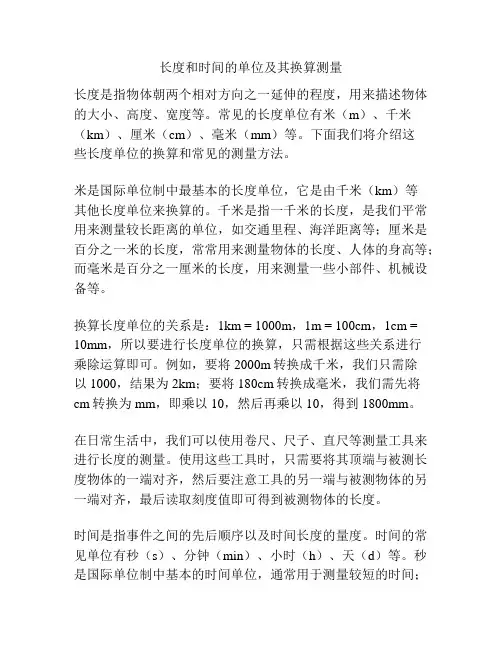 长度和时间的单位及其换算测量

长度是指物体朝两个相对方向之一延伸的程度，用来描述物体的大小、高度、宽度等。常见的长度单位有米（m）、千米（km）、厘米（cm）、毫米（mm）等。下面我们将介绍这些长度单位的换算和常见的测量方法。

米是国际单位制中最基本的长度单位，它是由千米（km）等其他长度单位来换算的。千米是指一千米的长度，是我们平常用来测量较长距离的单位，如交通里程、海洋距离等；厘米是百分之一米的长度，常常用来测量物体的长度、人体的身高等；而毫米是百分之一厘米的长度，用来测量一些小部件、机械设备等。

换算长度单位的关系是：1km = 1000m，1m = 100cm，1cm = 10mm，所以要进行长度单位的换算，只需根据这些关系进行乘除运算即可。例如，要将 2000m 转换成千米，我们只需除以 1000，结果为 2km；要将 180cm 转换成毫米，我们需先将 cm 转换为 mm，即乘以 10，然后再乘以 10，得到 1800mm。

在日常生活中，我们可以使用卷尺、尺子、直尺等测量工具来进行长度的测量。使用这些工具时，只需要将其顶端与被测长度物体的一端对齐，然后要注意工具的另一端与被测物体的另一端对齐，最后读取刻度值即可得到被测物体的长度。

时间是指事件之间的先后顺序以及时间长度的量度。时间的常见单位有秒（s）、分钟（min）、小时（h）、天（d）等。秒是国际单位制中基本的时间单位，通常用于测量较短的时间；